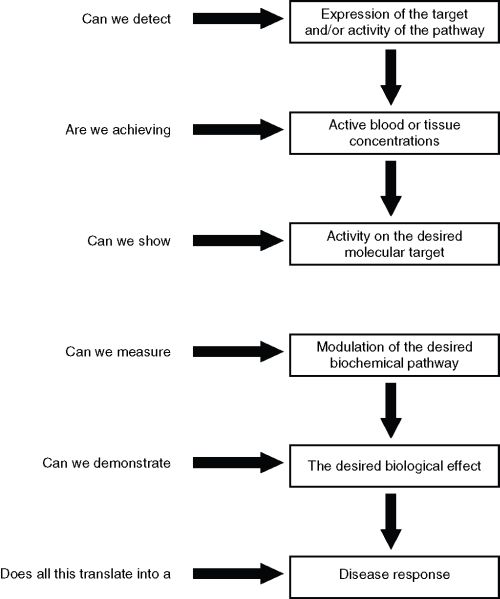 Can we detect

Expression of the target and/or activity of the pathway

Are we achieving

Active blood or tissue concentrations

Can we show

Activity on the desired molecular target

Can we measure

Modulation of the desired biochemical pathway

Can we demonstrate

The desired biological effect

Does all this translate into a

Disease response